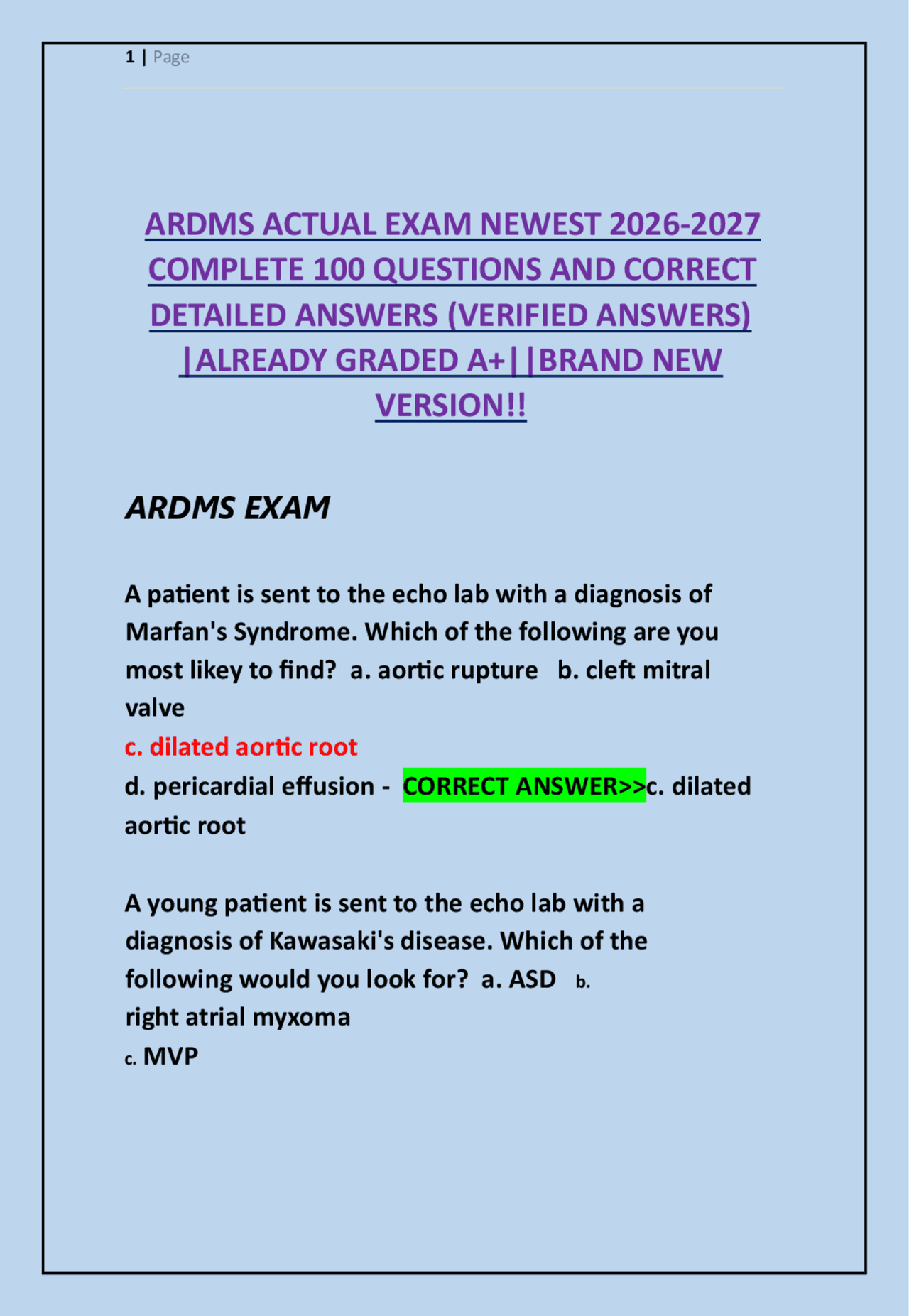 1 | Page

ARDMS ACTUAL EXAM NEWEST 2026-2027 COMPLETE 100 QUESTIONS AND CORRECT DETAILED ANSWERS (VERIFIED ANSWERS) |ALREADY GRADED A+||BRAND NEW VERSION!!

ARDMS EXAM

A patient is sent to the echo lab with a diagnosis of Marfan's Syndrome. Which of the following are you most likey to find? a. aortic rupture b. cleft mitral valve
c. dilated aortic root
d. pericardial effusion - CORRECT ANSWER>>c. dilated aortic root

A young patient is sent to the echo lab with a diagnosis of Kawasaki's disease. Which of the following would you look for? a. ASD b. right atrial myxoma
c. MVP